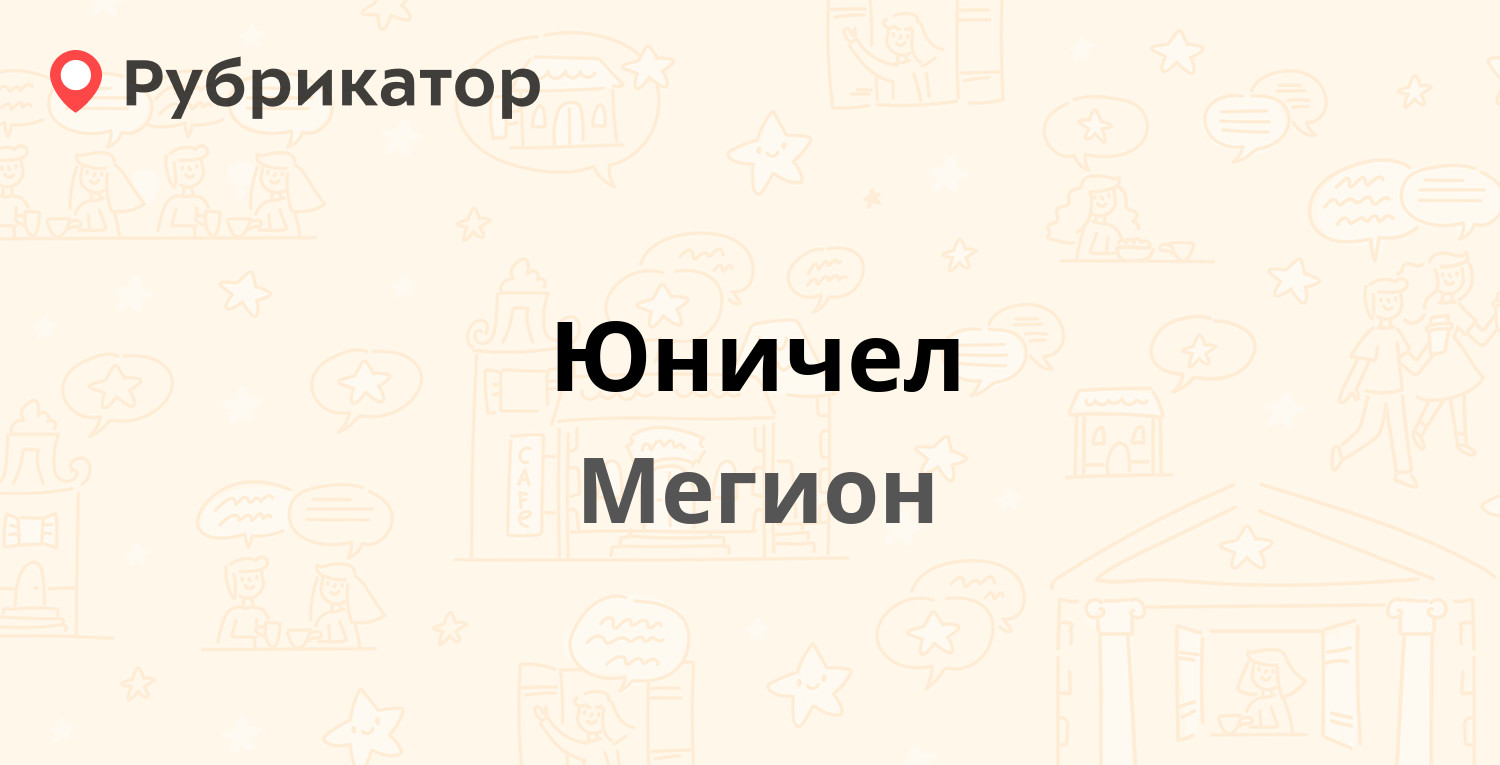 Рубрикатор

Юничел

Мегион

CAFE